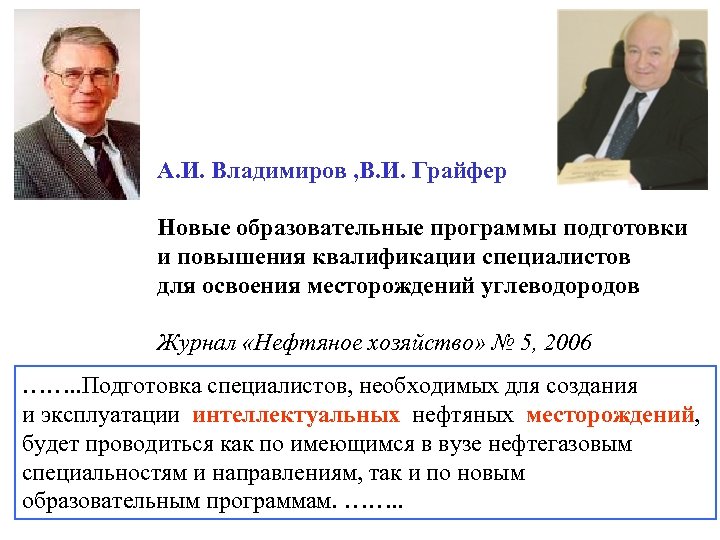 А.И. Владимиров ,В.И. Грайфер

Новые образовательные программы подготовки и повышения квалификации специалистов для освоения месторождений углеводородов

Журнал «Нефтяное хозяйство» № 5, 2006

……..Подготовка специалистов, необходимых для создания и эксплуатации интеллектуальных нефтяных месторождений, будет проводиться как по имеющимся в вузе нефтегазовым специальностям и направлениям, так и по новым образовательным программам. ……..